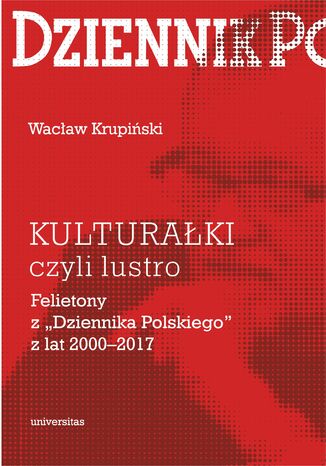 DZIENNIK PO

Wacław Krupiński

KULTURAŁKI
czyli lustro

Felietony
z „Dziennika Polskiego”
z lat 2000–2017

universitas